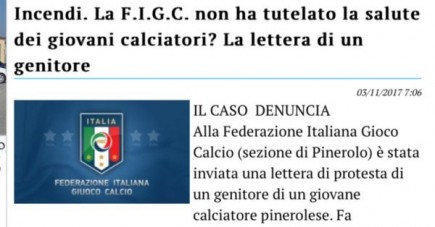 Incendi. La F.I.G.C. non ha tutelato la salute dei giovani calciatori? La lettera di un genitore

03/11/2017 7:06

ITALIA

FEDERAZIONE ITALIANA GIUOCO CALCIO

IL CASO DENUNCIA
Alla Federazione Italiana Gioco Calcio (sezione di Pinerolo) è stata inviata una lettera di protesta di un genitore di un giovane calciatore pinerolese. Fa